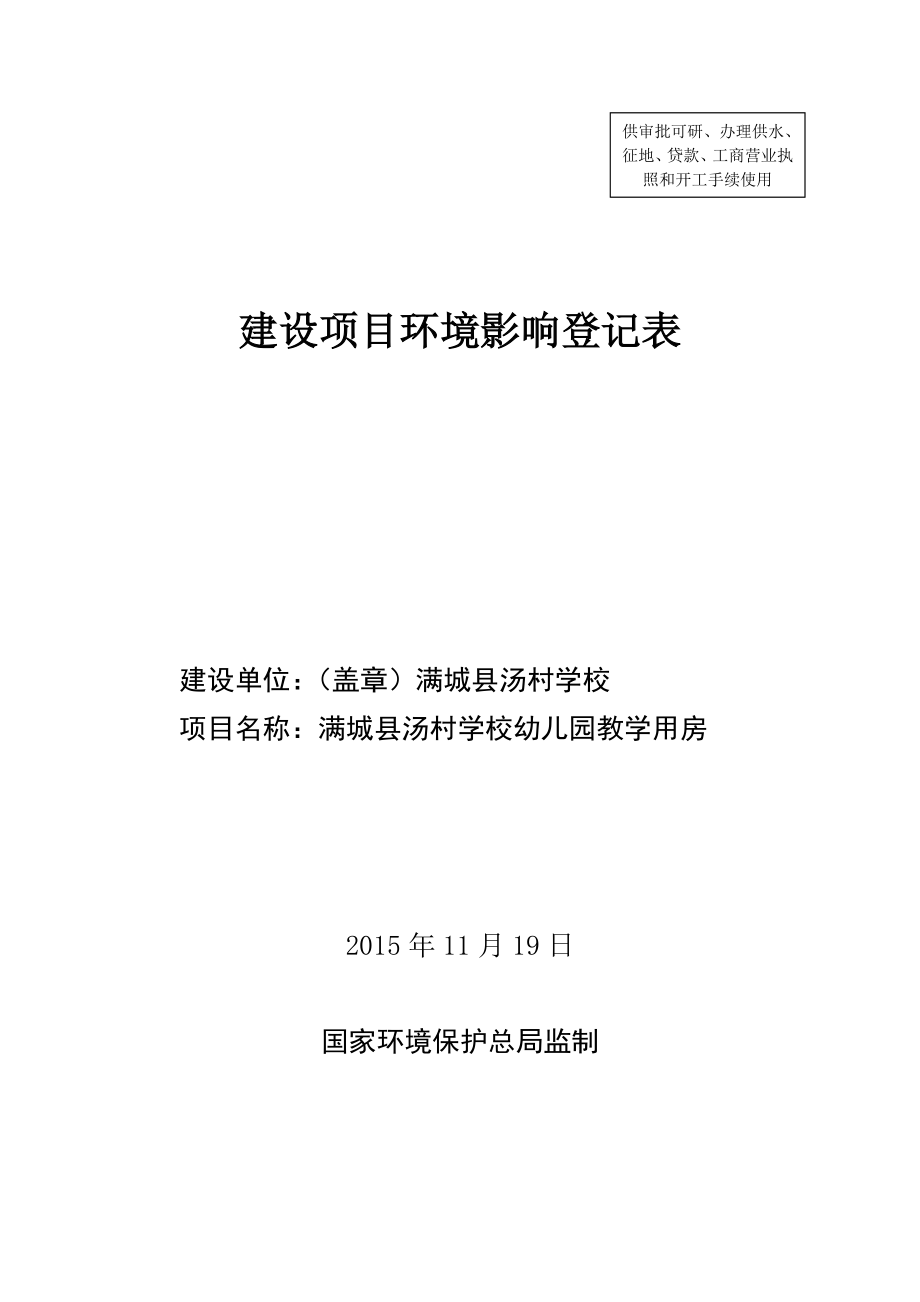 供审批可研、办理供水、征地、贷款、工商营业执照和开工手续使用

建设项目环境影响登记表

建设单位：（盖章）满城县汤村学校
项目名称：满城县汤村学校幼儿园教学用房

2015 年 11 月 19 日

国家环境保护总局监制